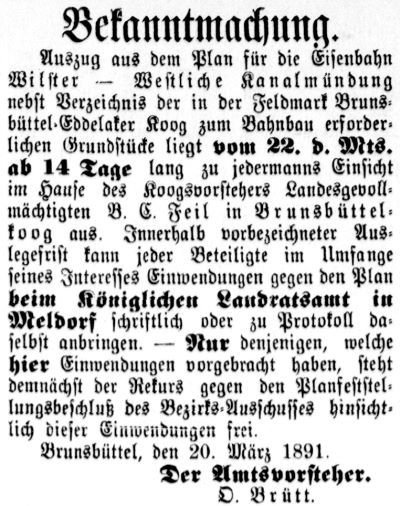 Bekanntmachung.

Auszug aus dem Plan für die Eisenbahn Wilster — Westliche Kanalmündung nebst Verzeichnis der in der Feldmark Brunsbüttel-Eddelaker Koog zum Bahnbau erforderlichen Grundstücke liegt vom 22. d. Mts. ab 14 Tage lang zu jedermanns Einsicht im Hause des Koogsvorstehers Landesgevollmächtigten B. C. Feil in Brunsbüttelkoog aus. Innerhalb vorbezeichneter Auslegefrist kann jeder Beteiligte im Umfange seines Interesses Einwendungen gegen den Plan beim Königlichen Landratsamt in Meldorf schriftlich oder zu Protokoll daselbst anbringen. — Nur denjenigen, welche hier Einwendungen vorgebracht haben, steht demnächst der Rekurs gegen den Planfeststellungsbeschluß des Bezirks-Ausschusses hinsichtlich dieser Einwendungen frei.

Brunsbüttel, den 20. März 1891.

Der Amtsvorsteher.
O. Brütt.